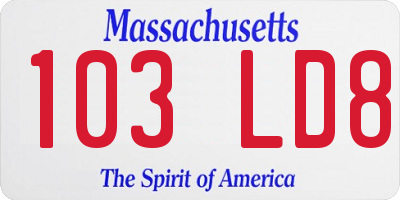 Massachusetts

103 LD8

The Spirit of America